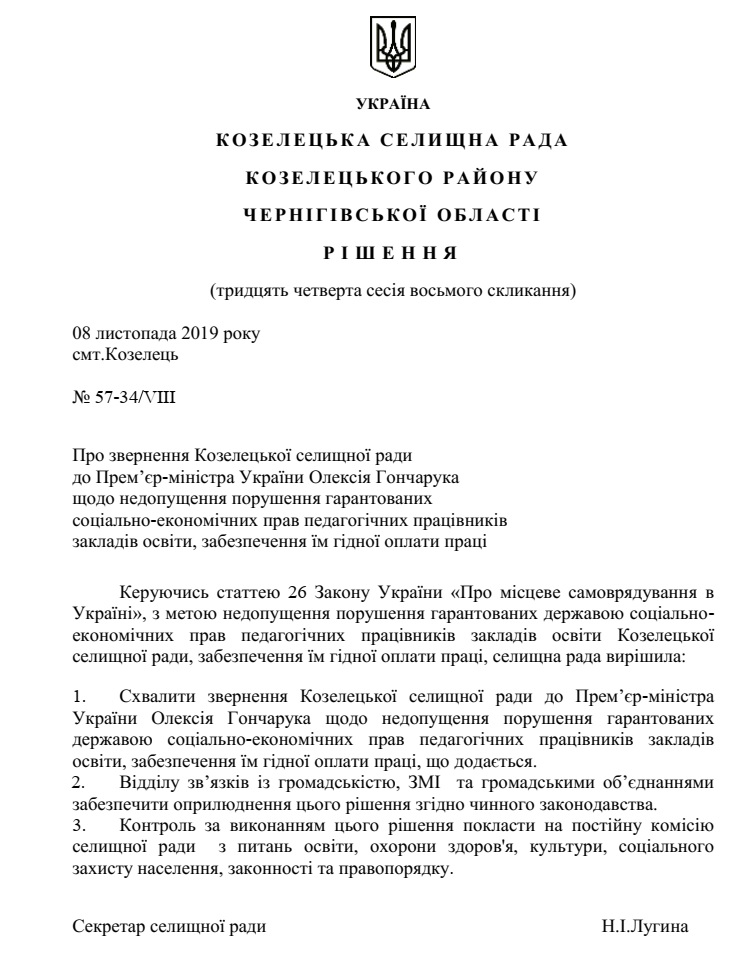 УКРАЇНА

КОЗЕЛЕЦЬКА СЕЛИЩНА РАДА

КОЗЕЛЕЦЬКОГО РАЙОНУ

ЧЕРНІГІВСЬКОЇ ОБЛАСТІ

РІШЕННЯ

(тридцять четверта сесія восьмого скликання)

08 листопада 2019 року
смт.Козелець

№ 57-34/VIII

Про звернення Козелецької селищної ради
до Прем'єр-міністра України Олексія Гончарука
щодо недопущення порушення гарантованих
соціально-економічних прав педагогічних працівників
закладів освіти, забезпечення їм гідної оплати праці

Керуючись статтею 26 Закону України «Про місцеве самоврядування в Україні», з метою недопущення порушення гарантованих державою соціально-економічних прав педагогічних працівників закладів освіти Козелецької селищної ради, забезпечення їм гідної оплати праці, селищна рада вирішила:

1. Схвалити звернення Козелецької селищної ради до Прем'єр-міністра України Олексія Гончарука щодо недопущення порушення гарантованих державою соціально-економічних прав педагогічних працівників закладів освіти, забезпечення їм гідної оплати праці, що додається.
2. Відділу зв'язків із громадськістю, ЗМІ та громадськими об'єднаннями забезпечити оприлюднення цього рішення згідно чинного законодавства.
3. Контроль за виконанням цього рішення покласти на постійну комісію селищної ради з питань освіти, охорони здоров'я, культури, соціального захисту населення, законності та правопорядку.

Секретар селищної ради Н.І.Лугина